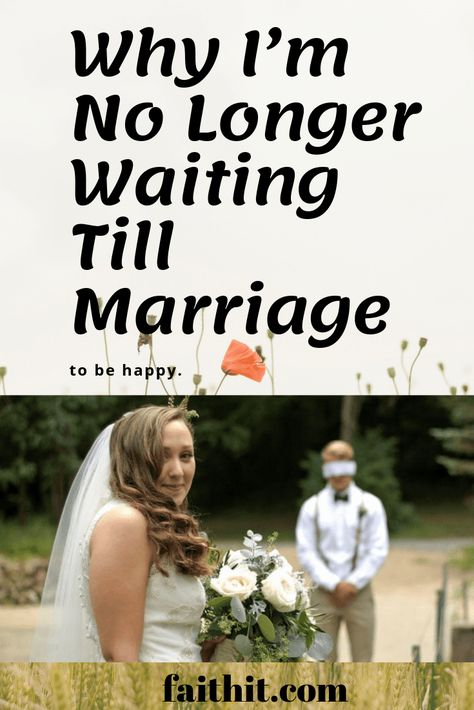 Why I'm No Longer Waiting Till Marriage

to be happy.

faithit.com